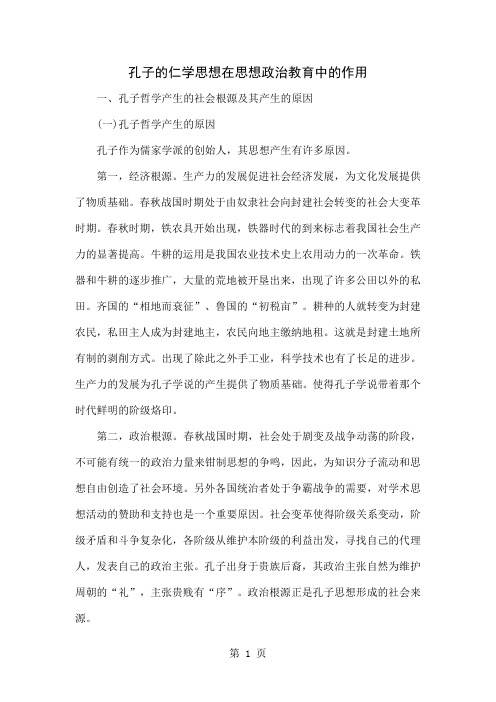 孔子的仁学思想在思想政治教育中的作用

一、孔子哲学产生的社会根源及其产生的原因

(一)孔子哲学产生的原因

孔子作为儒家学派的创始人，其思想产生有许多原因。

第一，经济根源。生产力的发展促进社会经济发展，为文化发展提供了物质基础。春秋战国时期处于由奴隶社会向封建社会转变的社会大变革时期。春秋时期，铁农具开始出现，铁器时代的到来标志着我国社会生产力的显著提高。牛耕的运用是我国农业技术史上农用动力的一次革命。铁器和牛耕的逐步推广，大量的荒地被开垦出来，出现了许多公田以外的私田。齐国的“相地而衰征”、鲁国的“初税亩”。耕种的人就转变为封建农民，私田主人成为封建地主，农民向地主缴纳地租。这就是封建土地所有制的剥削方式。出现了除此之外手工业，科学技术也有了长足的进步。生产力的发展为孔子学说的产生提供了物质基础。使得孔子学说带着那个时代鲜明的阶级烙印。

第二，政治根源。春秋战国时期，社会处于剧变及战争动荡的阶段，不可能有统一的政治力量来钳制思想的争鸣，因此，为知识分子流动和思想自由创造了社会环境。另外各国统治者处于争霸战争的需要，对学术思想活动的赞助和支持也是一个重要原因。社会变革使得阶级关系变动，阶级矛盾和斗争复杂化，各阶级从维护本阶级的利益出发，寻找自己的代理人，发表自己的政治主张。孔子出身于贵族后裔，其政治主张自然为维护周朝的“礼”，主张贵贱有“序”。政治根源正是孔子思想形成的社会来源。

第 1 页